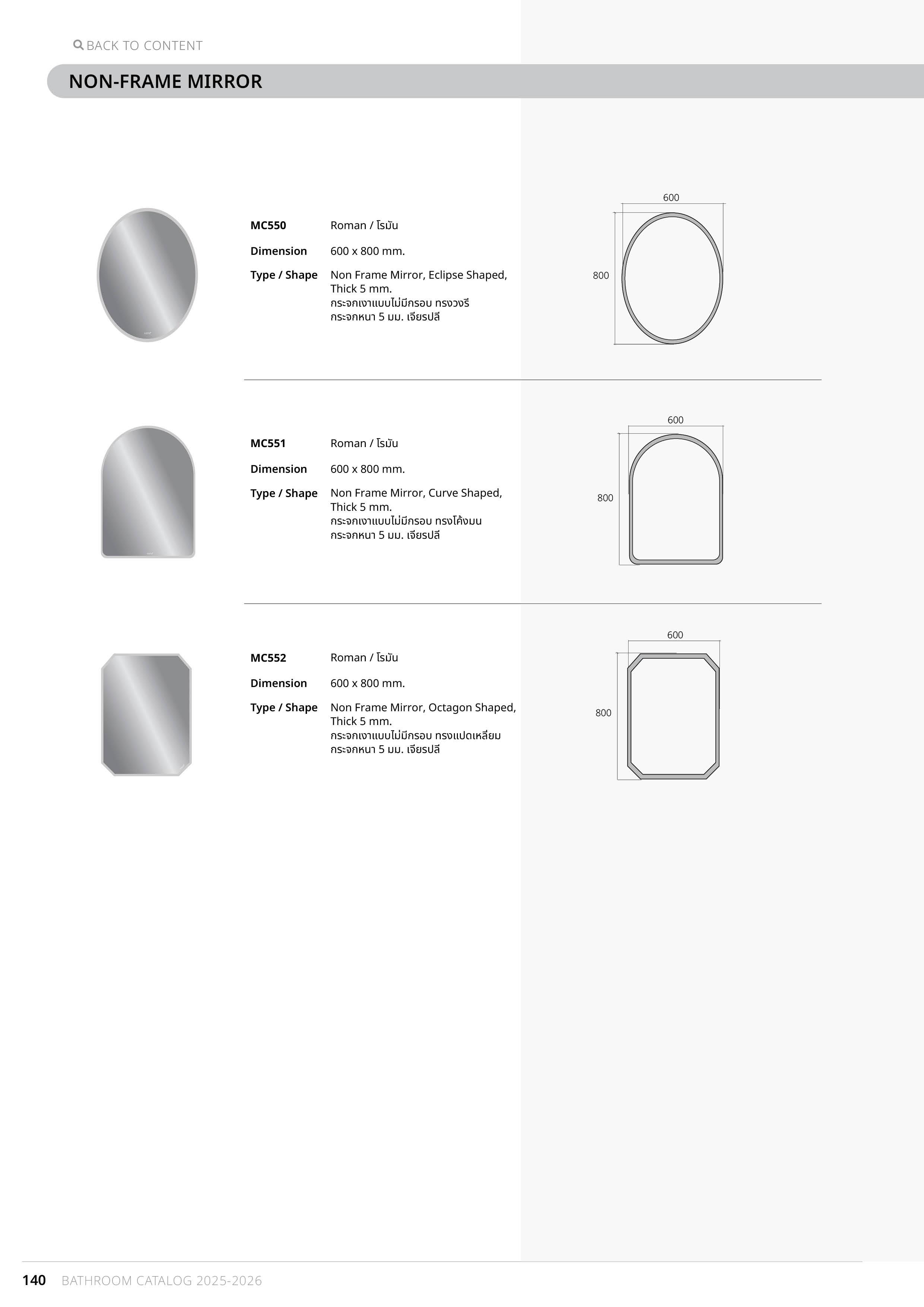 BACK TO CONTENT

NON-FRAME MIRROR

MC550 Roman / โรมัน

Dimension 600 x 800 mm.

Type / Shape Non Frame Mirror, Eclipse Shaped, Thick 5 mm.
กระจกเงาแบบไม่มีกรอบ ทรงวงรี
กระจกหนา 5 มม. เจียรปลี

600

800

MC551 Roman / โรมัน

Dimension 600 x 800 mm.

Type / Shape Non Frame Mirror, Curve Shaped, Thick 5 mm.
กระจกเงาแบบไม่มีกรอบ ทรงโค้งมน
กระจกหนา 5 มม. เจียรปลี

600

800

MC552 Roman / โรมัน

Dimension 600 x 800 mm.

Type / Shape Non Frame Mirror, Octagon Shaped, Thick 5 mm.
กระจกเงาแบบไม่มีกรอบ ทรงแปดเหลี่ยม
กระจกหนา 5 มม. เจียรปลี

600

800

140 BATHROOM CATALOG 2025-2026